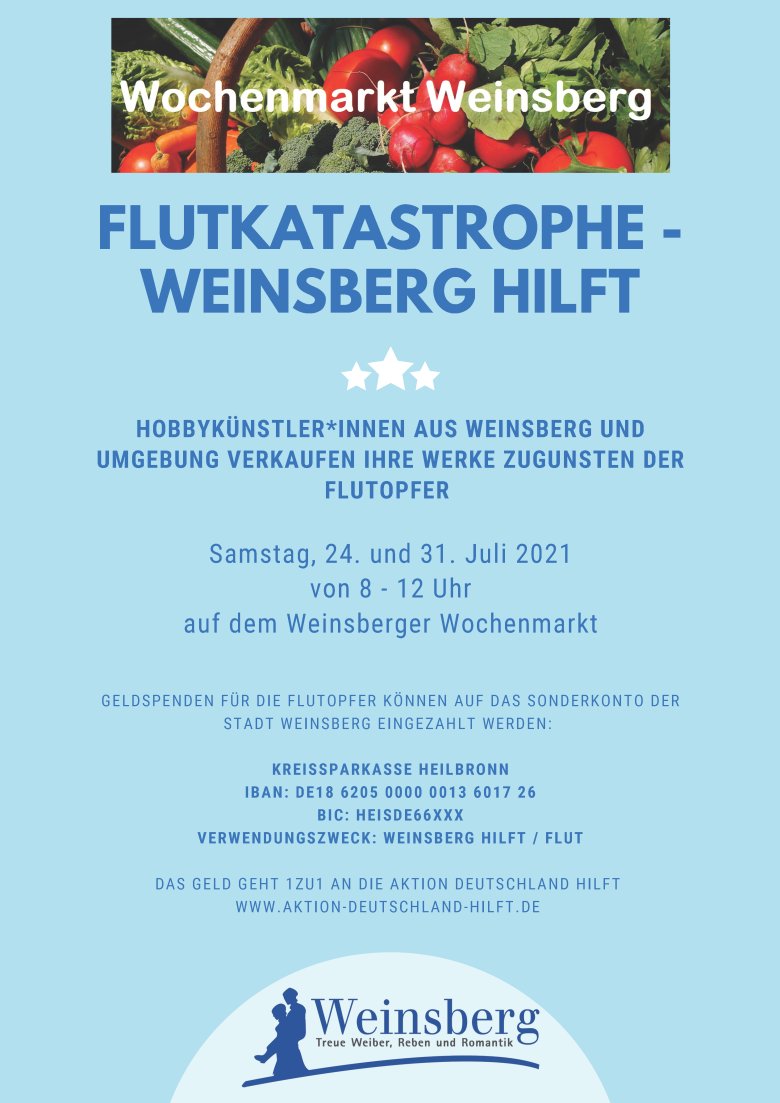 Wochenmarkt Weinsberg

FLUTKATASTROPHE - WEINSBERG HILFT

HOBBYKÜNSTLER*INNEN AUS WEINSBERG UND UMGEBUNG VERKAUFEN IHRE WERKE ZUGUNSTEN DER FLUTOPFER

Samstag, 24. und 31. Juli 2021
von 8 - 12 Uhr
auf dem Weinsberger Wochenmarkt

GELDSPENDEN FÜR DIE FLUTOPFER KÖNNEN AUF DAS SONDERKONTO DER STADT WEINSBERG EINGEZAHLT WERDEN:

KREISSPARKASSE HEILBRONN
IBAN: DE18 6205 0000 0013 6017 26
BIC: HEISDE66XXX
VERWENDUNGSZWECK: WEINSBERG HILFT / FLUT

DAS GELD GEHT 1ZU1 AN DIE AKTION DEUTSCHLAND HILFT
WWW.AKTION-DEUTSCHLAND-HILFT.DE

Weinsberg
Treue Weiber, Reben und Romantik